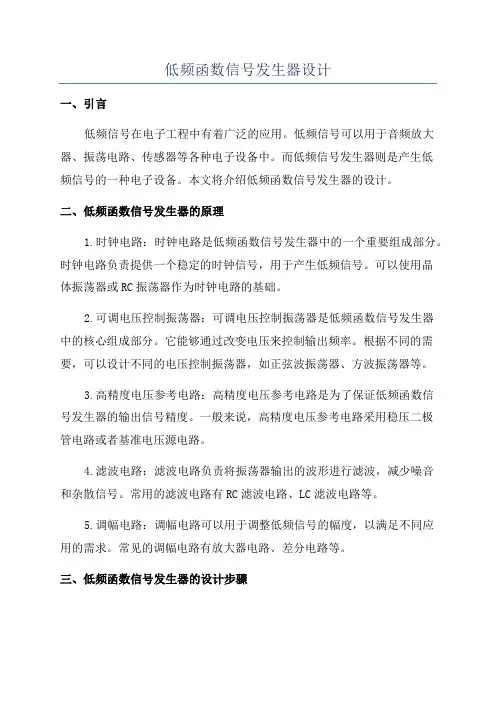 低频函数信号发生器设计

一、引言

低频信号在电子工程中有着广泛的应用。低频信号可以用于音频放大器、振荡电路、传感器等各种电子设备中。而低频信号发生器则是产生低频信号的一种电子设备。本文将介绍低频函数信号发生器的设计。

二、低频函数信号发生器的原理

1.时钟电路：时钟电路是低频函数信号发生器中的一个重要组成部分。时钟电路负责提供一个稳定的时钟信号，用于产生低频信号。可以使用晶体振荡器或RC振荡器作为时钟电路的基础。

2.可调电压控制振荡器：可调电压控制振荡器是低频函数信号发生器中的核心组成部分。它能够通过改变电压来控制输出频率。根据不同的需要，可以设计不同的电压控制振荡器，如正弦波振荡器、方波振荡器等。

3.高精度电压参考电路：高精度电压参考电路是为了保证低频函数信号发生器的输出信号精度。一般来说，高精度电压参考电路采用稳压二极管电路或者基准电压源电路。

4.滤波电路：滤波电路负责将振荡器输出的波形进行滤波，减少噪音和杂散信号。常用的滤波电路有RC滤波电路、LC滤波电路等。

5.调幅电路：调幅电路可以用于调整低频信号的幅度，以满足不同应用的需求。常见的调幅电路有放大器电路、差分电路等。

三、低频函数信号发生器的设计步骤